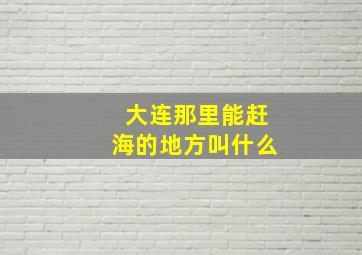 大连那里能赶海的地方叫什么